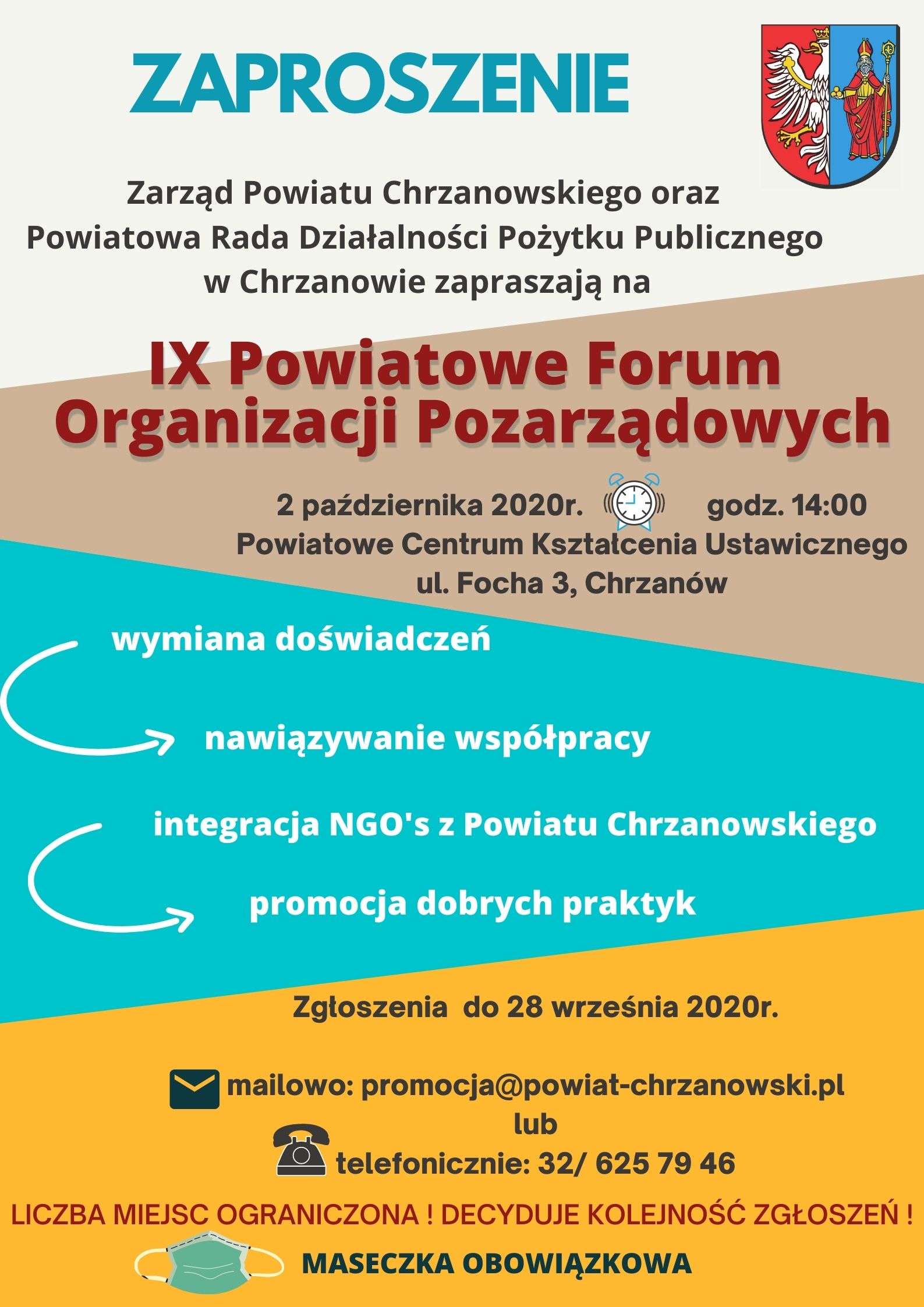 ZAPROSZENIE

Zarząd Powiatu Chrzanowskiego oraz Powiatowa Rada Działalności Pożytku Publicznego w Chrzanowie zapraszają na

IX Powiatowe Forum Organizacji Pozarządowych

2 października 2020r. godz. 14:00
Powiatowe Centrum Kształcenia Ustawicznego
ul. Focha 3, Chrzanów

wymiana doświadczeń

nawiązywanie współpracy

integracja NGO's z Powiatu Chrzanowskiego

promocja dobrych praktyk

Zgłoszenia do 28 września 2020r.

mailowo: promocja@powiat-chrzanowski.pl
lub
telefonicznie: 32/ 625 79 46

LICZBA MIEJSC OGRANICZONA ! DECYDUJE KOLEJNOŚĆ ZGŁOSZEŃ !

MASECZKA OBOWIĄZKOWA